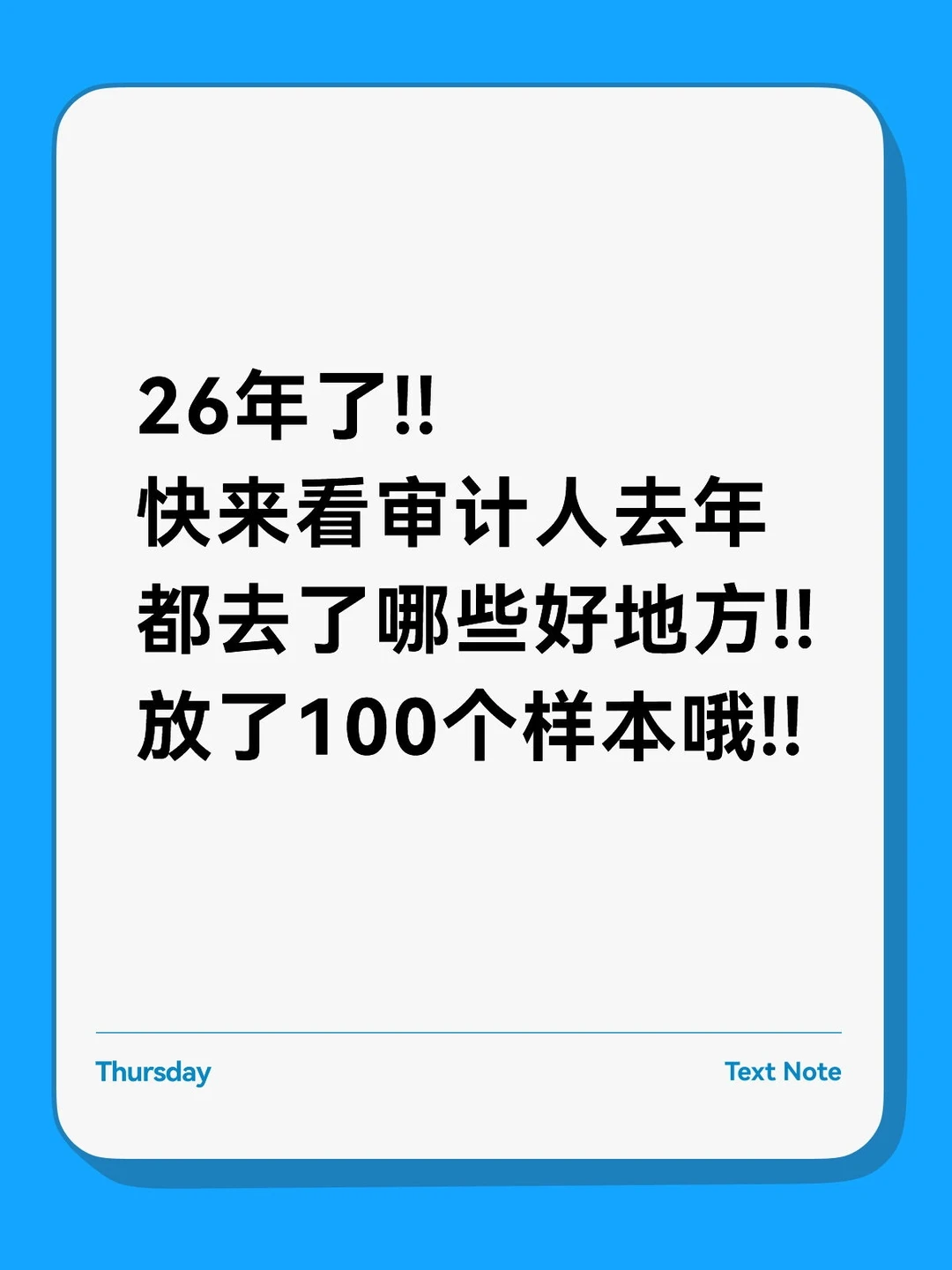 26年了!!
快来看审计人去年
都去了哪些好地方!!
放了100个样本哦!!

Thursday

Text Note